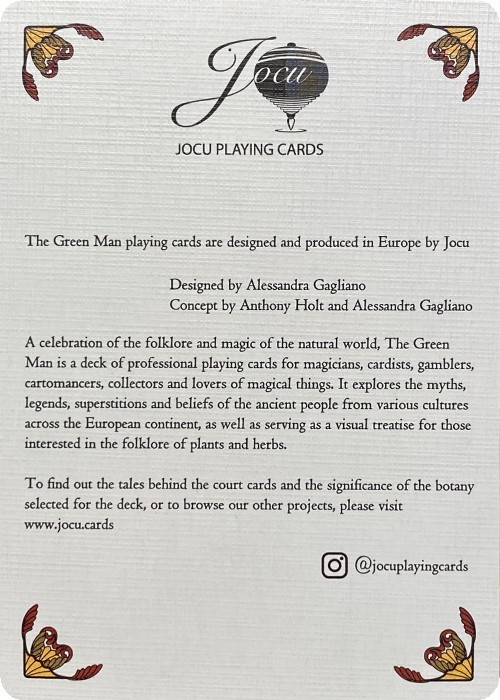 Jocu

JOCU PLAYING CARDS

The Green Man playing cards are designed and produced in Europe by Jocu

Designed by Alessandra Gagliano
Concept by Anthony Holt and Alessandra Gagliano

A celebration of the folklore and magic of the natural world, The Green Man is a deck of professional playing cards for magicians, cardists, gamblers, cartomancers, collectors and lovers of magical things. It explores the myths, legends, superstitions and beliefs of the ancient people from various cultures across the European continent, as well as serving as a visual treatise for those interested in the folklore of plants and herbs.

To find out the tales behind the court cards and the significance of the botany selected for the deck, or to browse our other projects, please visit www.jocu.cards

@jocuplayingcards